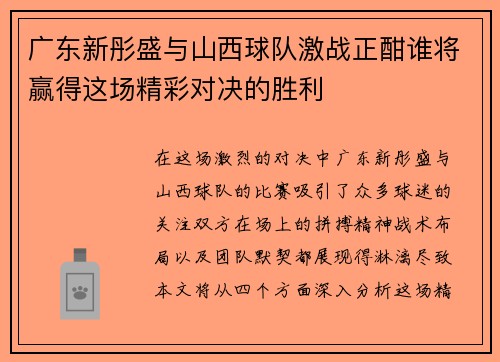 广东新彤盛与山西球队激战正酣谁将赢得这场精彩对决的胜利

在这场激烈的对决中广东新彤盛与山西球队的比赛吸引了众多球迷的关注双方在场上的拼搏精神战术布局以及团队默契都展现得淋漓尽致本文将从四个方面深入分析这场精